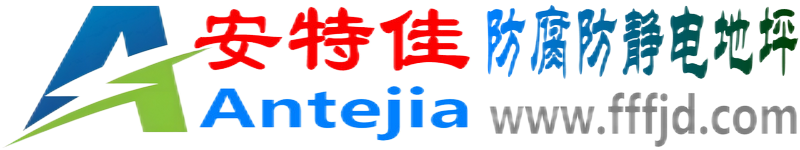 安特佳 防腐防静电地坪
Antejia www.fffjd.com